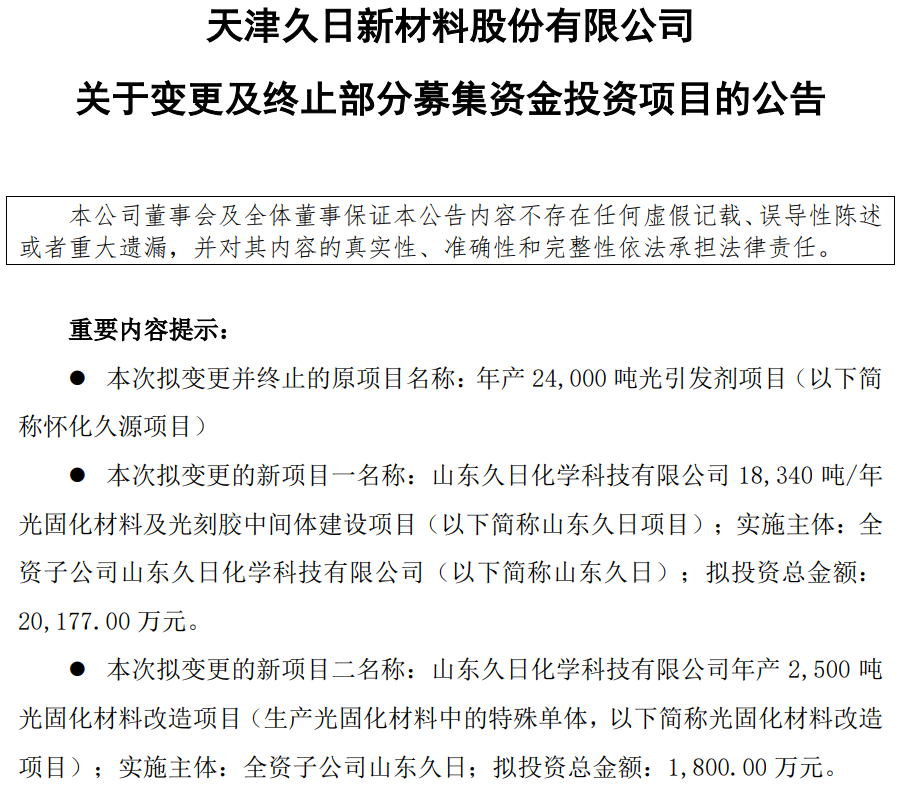 天津久日新材料股份有限公司

关于变更及终止部分募集资金投资项目的公告

本公司董事会及全体董事保证本公告内容不存在任何虚假记载、误导性陈述或者重大遗漏，并对其内容的真实性、准确性和完整性依法承担法律责任。

重要内容提示：

● 本次拟变更并终止的原项目名称：年产 24,000 吨光引发剂项目（以下简称怀化久源项目）

● 本次拟变更的新项目一名称：山东久日化学科技有限公司 18,340 吨/年光固化材料及光刻胶中间体建设项目（以下简称山东久日项目）；实施主体：全资子公司山东久日化学科技有限公司（以下简称山东久日）；拟投资总金额：20,177.00 万元。

● 本次拟变更的新项目二名称：山东久日化学科技有限公司年产 2,500 吨光固化材料改造项目（生产光固化材料中的特殊单体，以下简称光固化材料改造项目）；实施主体：全资子公司山东久日；拟投资总金额：1,800.00 万元。